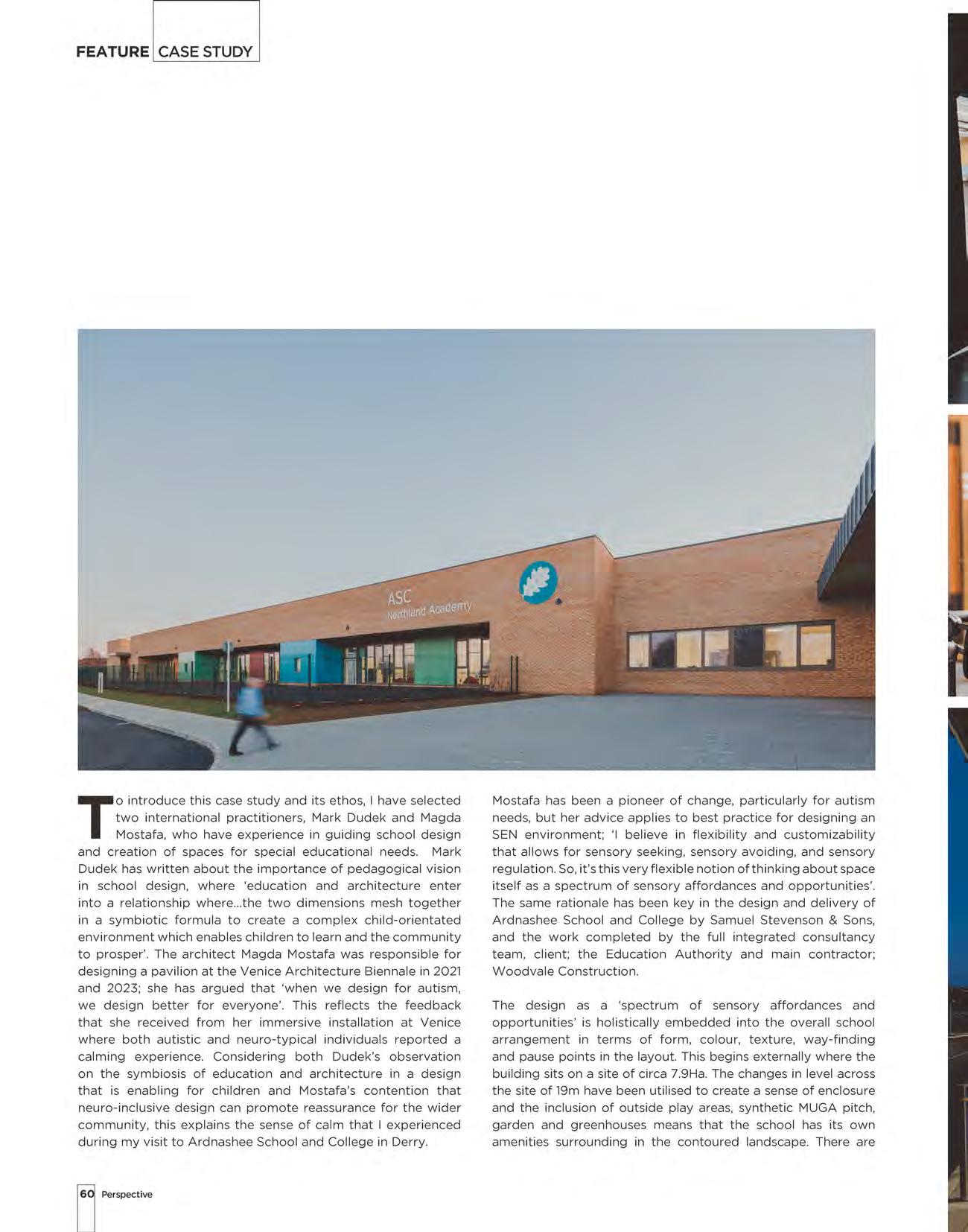 FEATURE CASE STUDY

ASC
Northland Academy

To introduce this case study and its ethos, I have selected two international practitioners, Mark Dudek and Magda Mostafa, who have experience in guiding school design and creation of spaces for special educational needs. Mark Dudek has written about the importance of pedagogical vision in school design, where 'education and architecture enter into a relationship where...the two dimensions mesh together in a symbiotic formula to create a complex child-orientated environment which enables children to learn and the community to prosper'. The architect Magda Mostafa was responsible for designing a pavilion at the Venice Architecture Biennale in 2021 and 2023; she has argued that 'when we design for autism, we design better for everyone'. This reflects the feedback that she received from her immersive installation at Venice where both autistic and neuro-typical individuals reported a calming experience. Considering both Dudek's observation on the symbiosis of education and architecture in a design that is enabling for children and Mostafa's contention that neuro-inclusive design can promote reassurance for the wider community, this explains the sense of calm that I experienced during my visit to Ardnashee School and College in Derry.

Mostafa has been a pioneer of change, particularly for autism needs, but her advice applies to best practice for designing an SEN environment; 'I believe in flexibility and customizability that allows for sensory seeking, sensory avoiding, and sensory regulation. So, it's this very flexible notion of thinking about space itself as a spectrum of sensory affordances and opportunities'. The same rationale has been key in the design and delivery of Ardnashee School and College by Samuel Stevenson & Sons, and the work completed by the full integrated consultancy team, client; the Education Authority and main contractor; Woodvale Construction.

The design as a 'spectrum of sensory affordances and opportunities' is holistically embedded into the overall school arrangement in terms of form, colour, texture, way-finding and pause points in the layout. This begins externally where the building sits on a site of circa 7.9Ha. The changes in level across the site of 19m have been utilised to create a sense of enclosure and the inclusion of outside play areas, synthetic MUGA pitch, garden and greenhouses means that the school has its own amenities surrounding in the contoured landscape. There are

60 Perspective